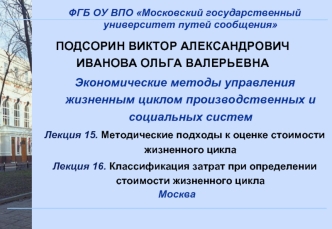 ФГБ ОУ ВПО «Московский государственный университет путей сообщения»

ПОДСОРИН ВИКТОР АЛЕКСАНДРОВИЧ
ИВАНОВА ОЛЬГА ВАЛЕРЬЕВНА

Экономические методы управления жизненным циклом производственных и социальных систем

Лекция 15. Методические подходы к оценке стоимости жизненного цикла

Лекция 16. Классификация затрат при определении стоимости жизненного цикла

Москва